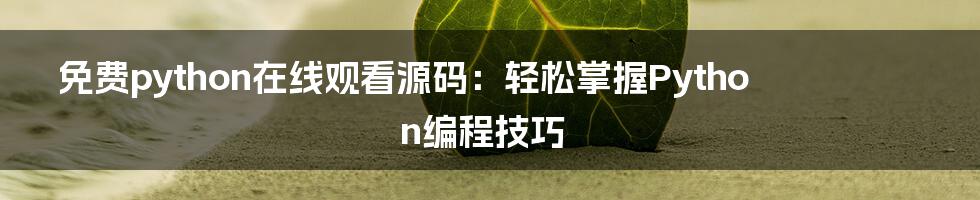 免费python在线观看源码：轻松掌握Python编程技巧